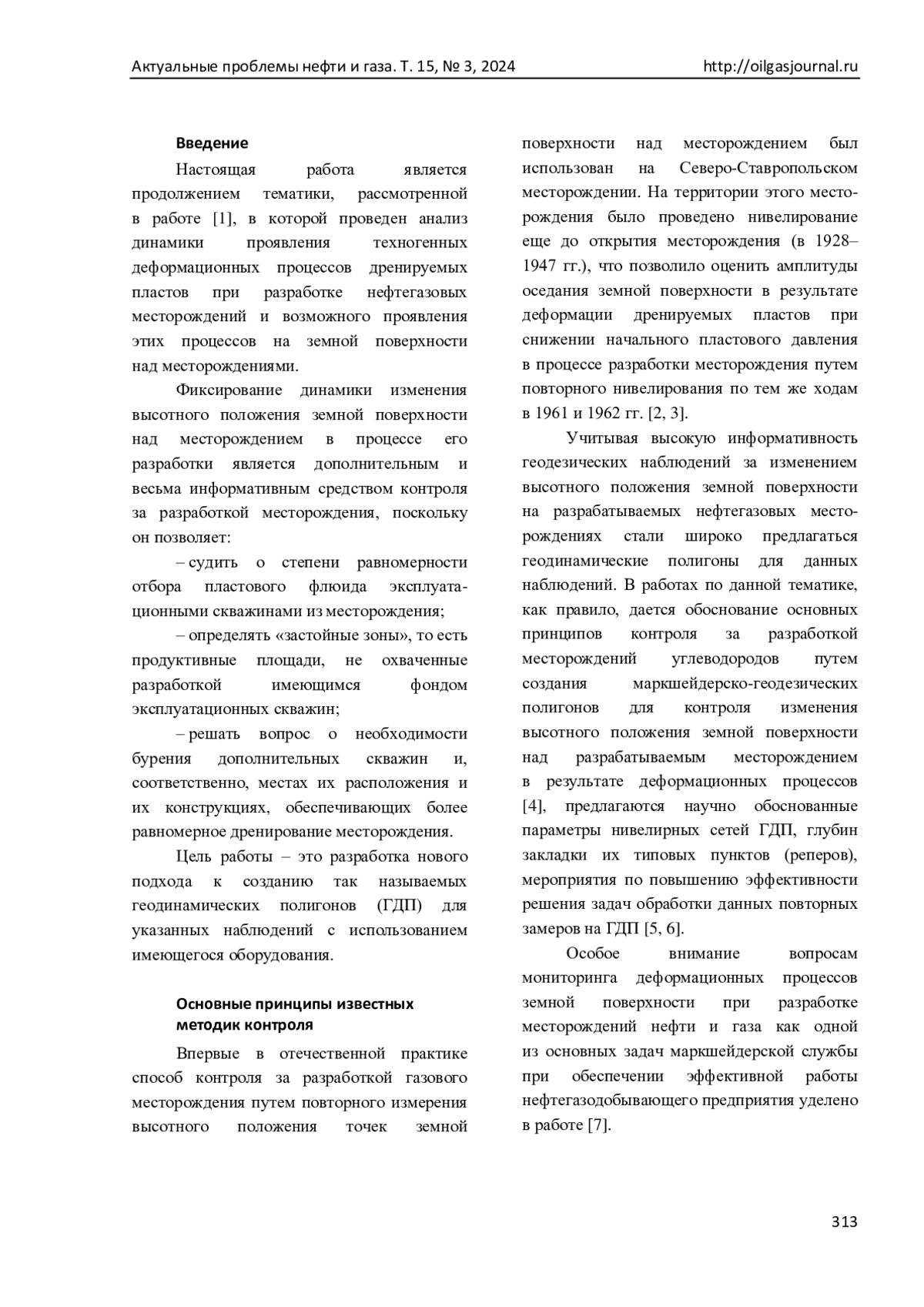 Актуальные проблемы нефти и газа. Т. 15, № 3, 2024 http://oilgasjournal.ru

Введение

Настоящая работа является продолжением тематики, рассмотренной в работе [1], в которой проведен анализ динамики проявления техногенных деформационных процессов дренируемых пластов при разработке нефтегазовых месторождений и возможного проявления этих процессов на земной поверхности над месторождениями.

Фиксирование динамики изменения высотного положения земной поверхности над месторождением в процессе его разработки является дополнительным и весьма информативным средством контроля за разработкой месторождения, поскольку он позволяет:

– судить о степени равномерности отбора пластового флюида эксплуатационными скважинами из месторождения;

– определять «застойные зоны», то есть продуктивные площади, не охваченные разработкой имеющимся фондом эксплуатационных скважин;

– решать вопрос о необходимости бурения дополнительных скважин и, соответственно, местах их расположения и их конструкциях, обеспечивающих более равномерное дренирование месторождения.

Цель работы – это разработка нового подхода к созданию так называемых геодинамических полигонов (ГДП) для указанных наблюдений с использованием имеющегося оборудования.

Основные принципы известных методик контроля

Впервые в отечественной практике способ контроля за разработкой газового месторождения путем повторного измерения высотного положения точек земной поверхности над месторождением был использован на Северо-Ставропольском месторождении. На территории этого месторождения было проведено нивелирование еще до открытия месторождения (в 1928–1947 гг.), что позволило оценить амплитуды оседания земной поверхности в результате деформации дренируемых пластов при снижении начального пластового давления в процессе разработки месторождения путем повторного нивелирования по тем же ходам в 1961 и 1962 гг. [2, 3].

Учитывая высокую информативность геодезических наблюдений за изменением высотного положения земной поверхности на разрабатываемых нефтегазовых месторождениях стали широко предлагаться геодинамические полигоны для данных наблюдений. В работах по данной тематике, как правило, дается обоснование основных принципов контроля за разработкой месторождений углеводородов путем создания маркшейдерско-геодезических полигонов для контроля изменения высотного положения земной поверхности над разрабатываемым месторождением в результате деформационных процессов [4], предлагаются научно обоснованные параметры нивелирных сетей ГДП, глубин закладки их типовых пунктов (реперов), мероприятия по повышению эффективности решения задач обработки данных повторных замеров на ГДП [5, 6].

Особое внимание вопросам мониторинга деформационных процессов земной поверхности при разработке месторождений нефти и газа как одной из основных задач маркшейдерской службы при обеспечении эффективной работы нефтегазодобывающего предприятия уделено в работе [7].

313